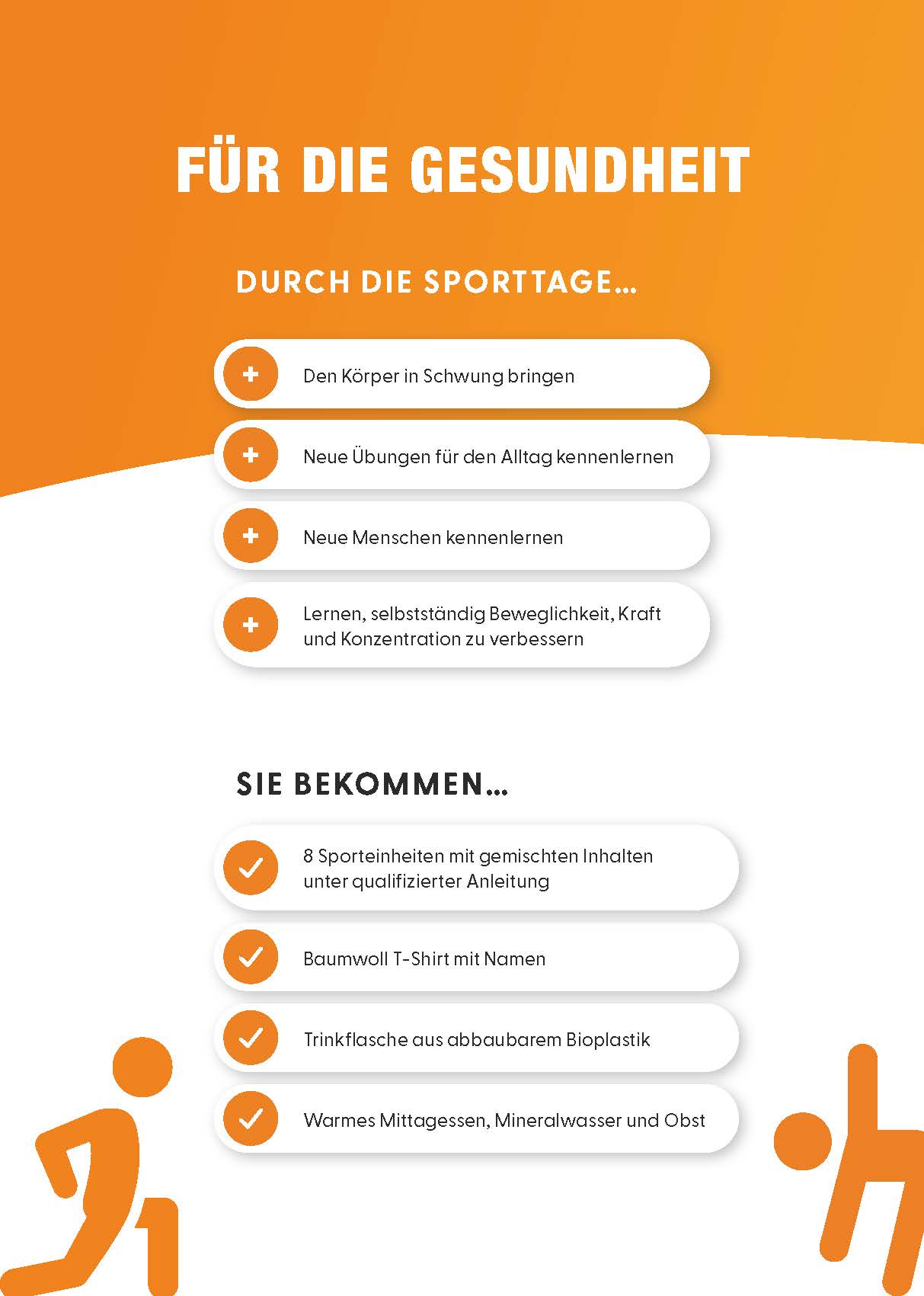 FÜR DIE GESUNDHEIT

DURCH DIE SPORTTAGE...

+ Den Körper in Schwung bringen

+ Neue Übungen für den Alltag kennenlernen

+ Neue Menschen kennenlernen

+ Lernen, selbstständig Beweglichkeit, Kraft und Konzentration zu verbessern

SIE BEKOMMEN...

✓ 8 Sporteinheiten mit gemischten Inhalten unter qualifizierter Anleitung

✓ Baumwoll T-Shirt mit Namen

✓ Trinkflasche aus abbaubarem Bioplastik

✓ Warmes Mittagessen, Mineralwasser und Obst